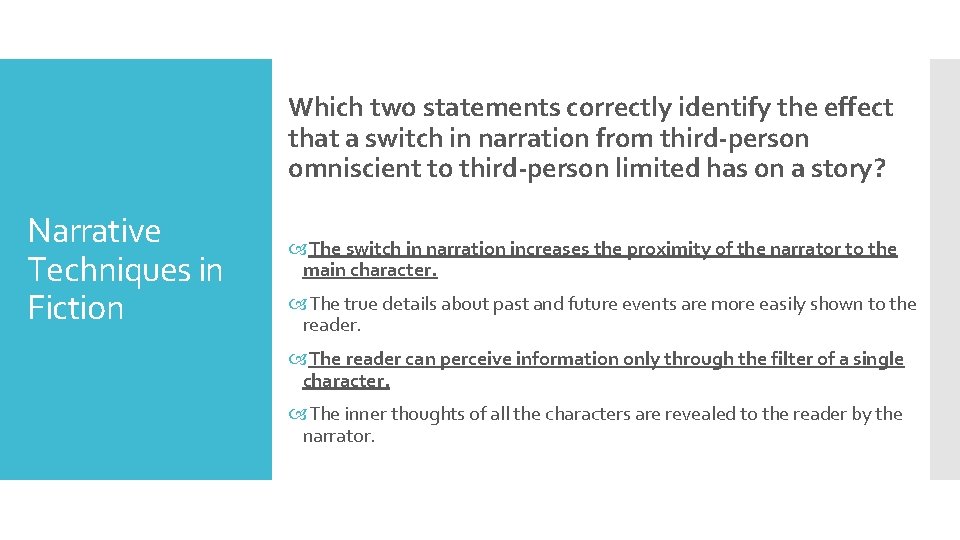 Narrative Techniques in Fiction

Which two statements correctly identify the effect that a switch in narration from third-person omniscient to third-person limited has on a story?

The switch in narration increases the proximity of the narrator to the main character.

The true details about past and future events are more easily shown to the reader.

The reader can perceive information only through the filter of a single character.

The inner thoughts of all the characters are revealed to the reader by the narrator.